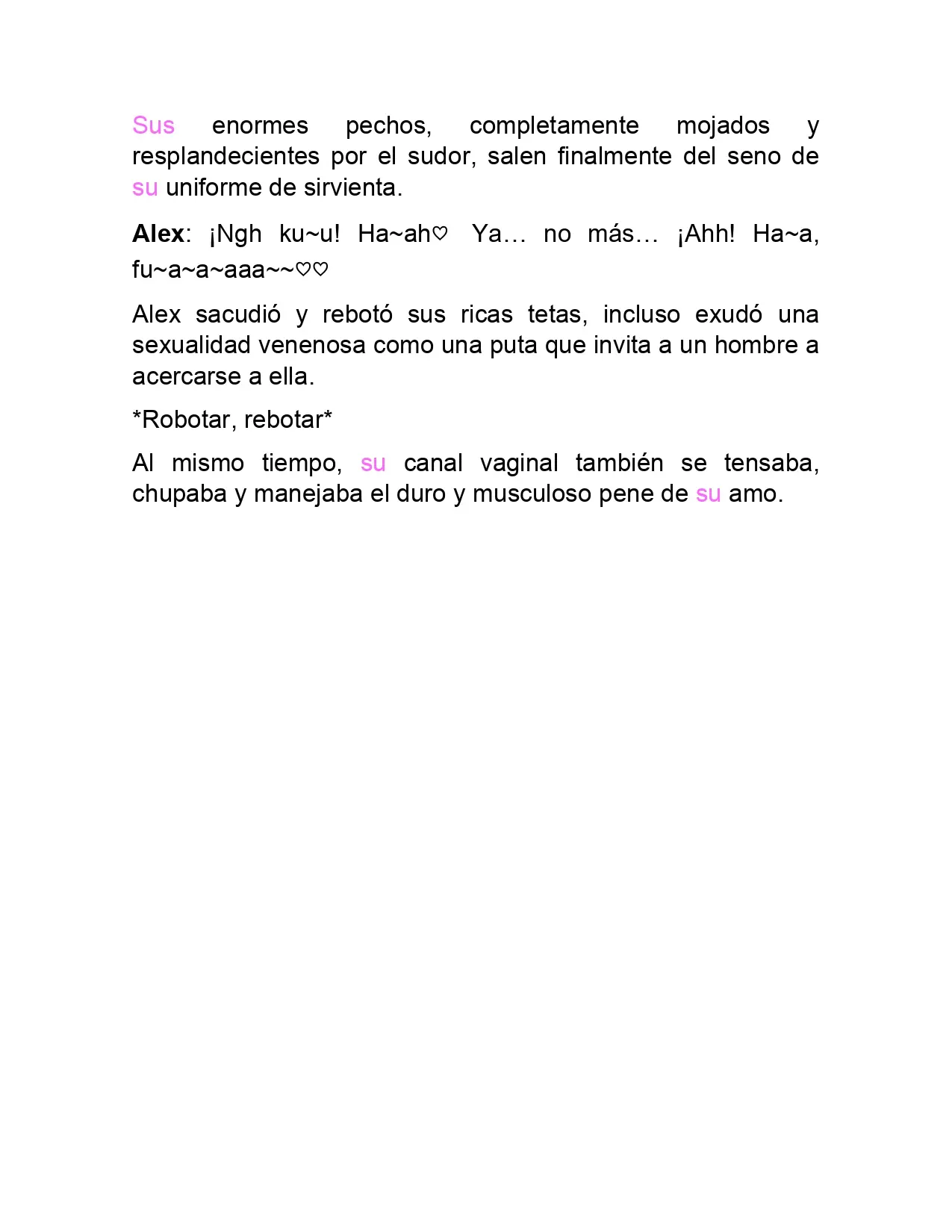 Sus enormes pechos, completamente mojados y resplandecientes por el sudor, salen finalmente del seno de su uniforme de sirvienta.

Alex: ¡Ngh ku~u! Ha~ah♡ Ya… no más… ¡Ahh! Ha~a, fu~a~a~aaa~~♡♡

Alex sacudió y rebotó sus ricas tetas, incluso exudó una sexualidad venenosa como una puta que invita a un hombre a acercarse a ella.

*Robotar, rebotar*

Al mismo tiempo, su canal vaginal también se tensaba, chupaba y manejaba el duro y musculoso pene de su amo.